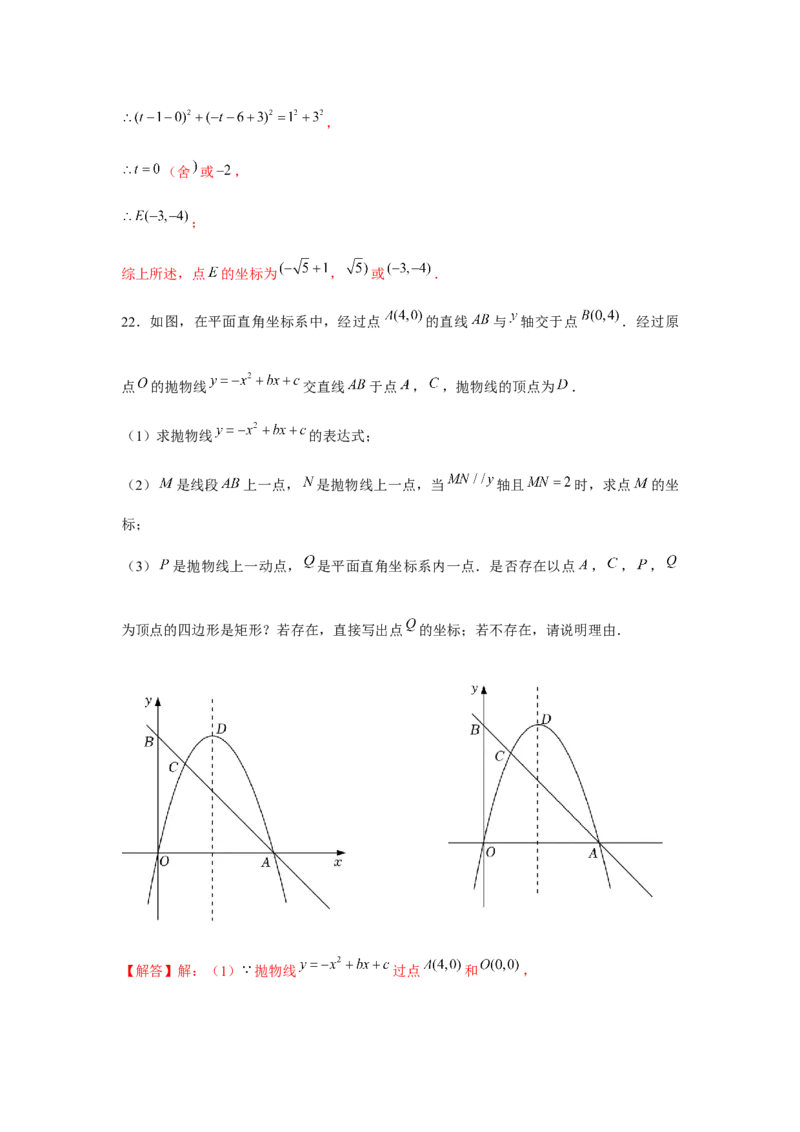 $\therefore (t-1-0)^2+(-t-6+3)^2=1^2+3^2$,

$\therefore t=0$（舍）或$-2$，

$\therefore E(-3,-4)$；

综上所述，点$E$的坐标为$(-\sqrt{5}+1$，$\sqrt{5})$或$(-3,-4)$．

22．如图，在平面直角坐标系中，经过点$A(4,0)$的直线$AB$与$y$轴交于点$B(0,4)$．经过原点$O$的抛物线$y=-x^2+bx+c$交直线$AB$于点$A$，$C$，抛物线的顶点为$D$．

（1）求抛物线$y=-x^2+bx+c$的表达式；

（2）$M$是线段$AB$上一点，$N$是抛物线上一点，当$MN//y$轴且$MN=2$时，求点$M$的坐标；

（3）$P$是抛物线上一动点，$Q$是平面直角坐标系内一点．是否存在以点$A$，$C$，$P$，$Q$为顶点的四边形是矩形？若存在，直接写出点$Q$的坐标；若不存在，请说明理由．

y B D C O A x

y B D C O A

【解答】解：（1）$\because$抛物线$y=-x^2+bx+c$过点$A(4,0)$和$O(0,0)$，